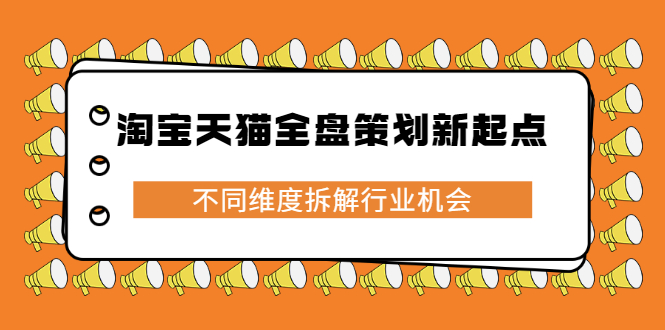 淘宝天猫全盘策划新起点

不同维度拆解行业机会